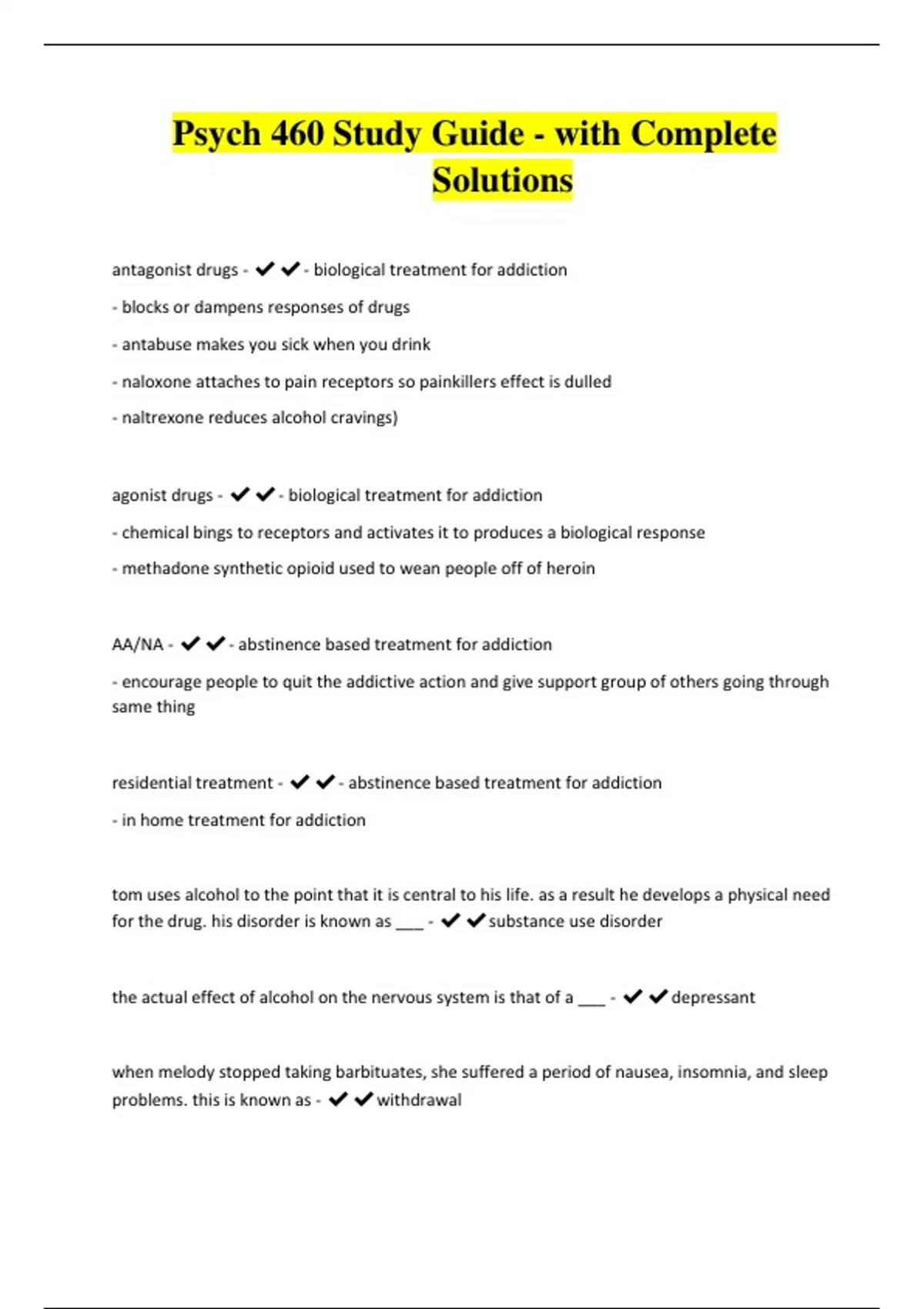 Psych 460 Study Guide - with Complete Solutions

antagonist drugs - ✔✔- biological treatment for addiction

- blocks or dampens responses of drugs

- antabuse makes you sick when you drink

- naloxone attaches to pain receptors so painkillers effect is dulled

- naltrexone reduces alcohol cravings)

agonist drugs - ✔✔- biological treatment for addiction

- chemical bings to receptors and activates it to produces a biological response

- methadone synthetic opioid used to wean people off of heroin

AA/NA - ✔✔- abstinence based treatment for addiction

- encourage people to quit the addictive action and give support group of others going through same thing

residential treatment - ✔✔- abstinence based treatment for addiction

- in home treatment for addiction

tom uses alcohol to the point that it is central to his life. as a result he develops a physical need for the drug. his disorder is known as ___ - ✔✔substance use disorder

the actual effect of alcohol on the nervous system is that of a ___ - ✔✔depressant

when melody stopped taking barbituates, she suffered a period of nausea, insomnia, and sleep problems. this is known as - ✔✔withdrawal